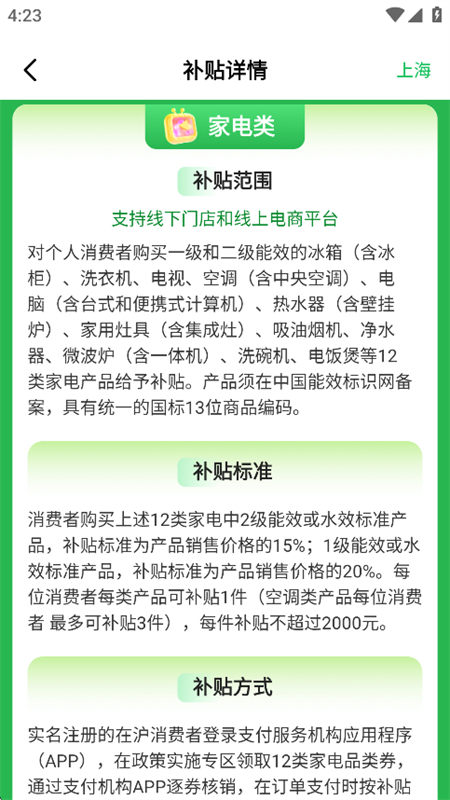 4:23

补贴详情

上海

家电类

补贴范围

支持线下门店和线上电商平台

对个人消费者购买一级和二级能效的冰箱（含冰柜）、洗衣机、电视、空调（含中央空调）、电脑（含台式和便携式计算机）、热水器（含壁挂炉）、家用灶具（含集成灶）、吸油烟机、净水器、微波炉（含一体机）、洗碗机、电饭煲等12类家电产品给予补贴。产品须在中国能效标识网备案，具有统一的国标13位商品编码。

补贴标准

消费者购买上述12类家电中2级能效或水效标准产品，补贴标准为产品销售价格的15%；1级能效或水效标准产品，补贴标准为产品销售价格的20%。每位消费者每类产品可补贴1件（空调类产品每位消费者 最多可补贴3件），每件补贴不超过2000元。

补贴方式

实名注册的在沪消费者登录支付服务机构应用程序（APP），在政策实施专区领取12类家电品类券，通过支付机构APP逐券核销，在订单支付时按补贴